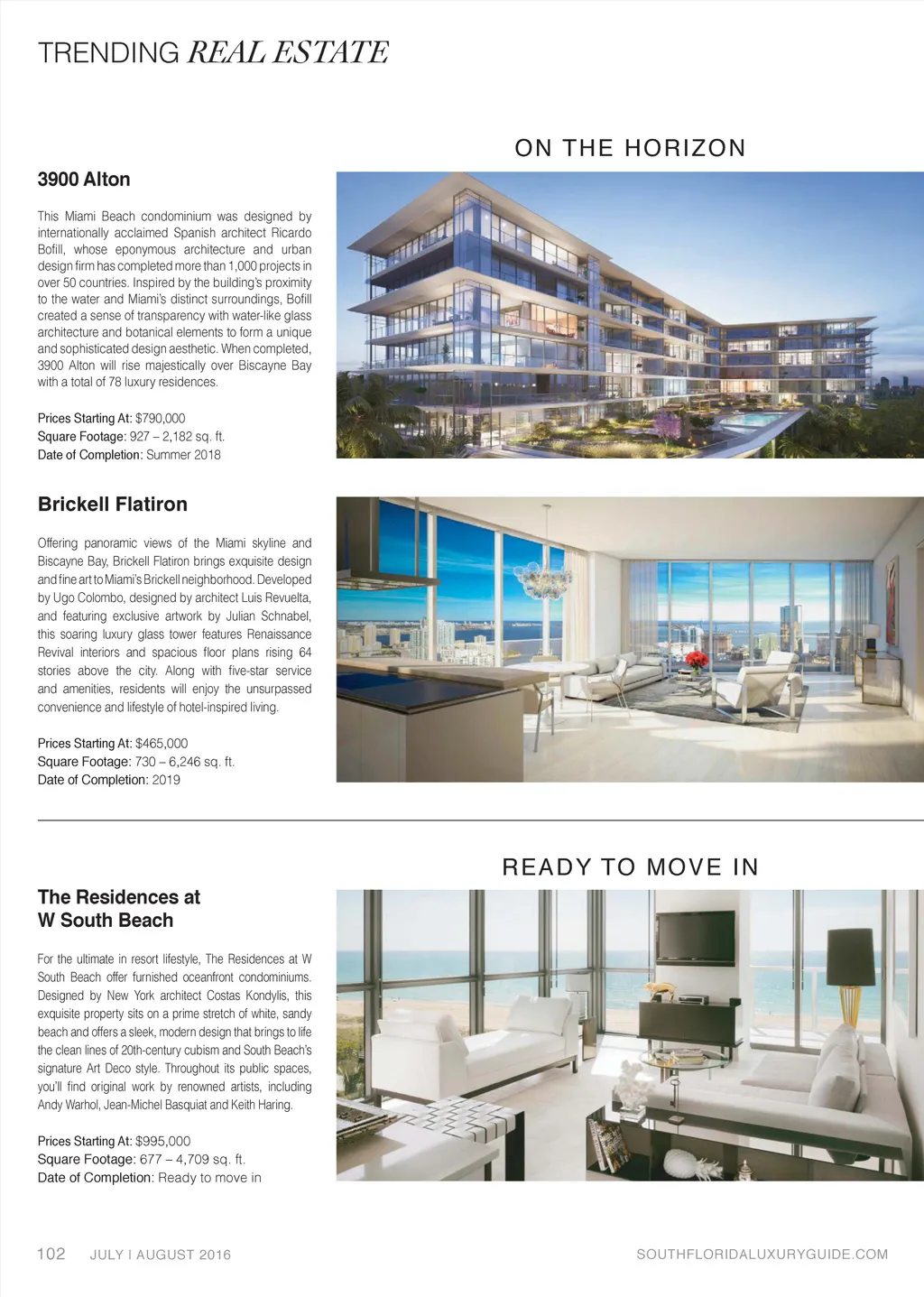 TRENDING REAL ESTATE

ON THE HORIZON

3900 Alton

This Miami Beach condominium was designed by internationally acclaimed Spanish architect Ricardo Bofill, whose eponymous architecture and urban design firm has completed more than 1,000 projects in over 50 countries. Inspired by the building's proximity to the water and Miami's distinct surroundings, Bofill created a sense of transparency with water-like glass architecture and botanical elements to form a unique and sophisticated design aesthetic. When completed, 3900 Alton will rise majestically over Biscayne Bay with a total of 78 luxury residences.

Prices Starting At: $790,000
Square Footage: 927 – 2,182 sq. ft.
Date of Completion: Summer 2018

Brickell Flatiron

Offering panoramic views of the Miami skyline and Biscayne Bay, Brickell Flatiron brings exquisite design and fine art to Miami's Brickell neighborhood. Developed by Ugo Colombo, designed by architect Luis Revuelta, and featuring exclusive artwork by Julian Schnabel, this soaring luxury glass tower features Renaissance Revival interiors and spacious floor plans rising 64 stories above the city. Along with five-star service and amenities, residents will enjoy the unsurpassed convenience and lifestyle of hotel-inspired living.

Prices Starting At: $465,000
Square Footage: 730 – 6,246 sq. ft.
Date of Completion: 2019

READY TO MOVE IN

The Residences at W South Beach

For the ultimate in resort lifestyle, The Residences at W South Beach offer furnished oceanfront condominiums. Designed by New York architect Costas Kondylis, this exquisite property sits on a prime stretch of white, sandy beach and offers a sleek, modern design that brings to life the clean lines of 20th-century cubism and South Beach's signature Art Deco style. Throughout its public spaces, you'll find original work by renowned artists, including Andy Warhol, Jean-Michel Basquiat and Keith Haring.

Prices Starting At: $995,000
Square Footage: 677 – 4,709 sq. ft.
Date of Completion: Ready to move in

102 JULY I AUGUST 2016 SOUTHFLORIDALUXURYGUIDE.COM